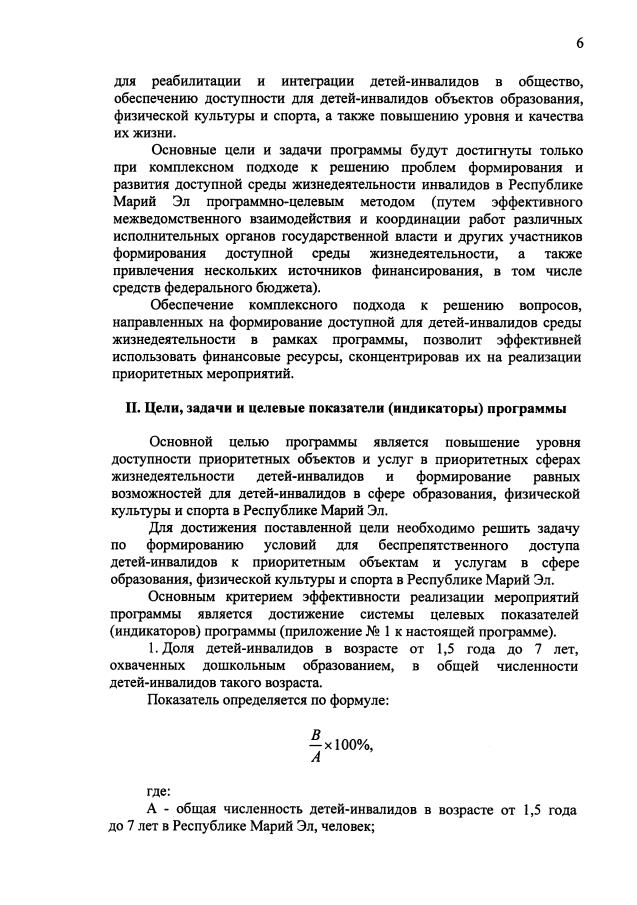 6

для реабилитации и интеграции детей-инвалидов в общество, обеспечению доступности для детей-инвалидов объектов образования, физической культуры и спорта, а также повышению уровня и качества их жизни.

Основные цели и задачи программы будут достигнуты только при комплексном подходе к решению проблем формирования и развития доступной среды жизнедеятельности инвалидов в Республике Марий Эл программно-целевым методом (путем эффективного межведомственного взаимодействия и координации работ различных исполнительных органов государственной власти и других участников формирования доступной среды жизнедеятельности, а также привлечения нескольких источников финансирования, в том числе средств федерального бюджета).

Обеспечение комплексного подхода к решению вопросов, направленных на формирование доступной для детей-инвалидов среды жизнедеятельности в рамках программы, позволит эффективней использовать финансовые ресурсы, сконцентрировав их на реализации приоритетных мероприятий.

II. Цели, задачи и целевые показатели (индикаторы) программы

Основной целью программы является повышение уровня доступности приоритетных объектов и услуг в приоритетных сферах жизнедеятельности детей-инвалидов и формирование равных возможностей для детей-инвалидов в сфере образования, физической культуры и спорта в Республике Марий Эл.

Для достижения поставленной цели необходимо решить задачу по формированию условий для беспрепятственного доступа детей-инвалидов к приоритетным объектам и услугам в сфере образования, физической культуры и спорта в Республике Марий Эл.

Основным критерием эффективности реализации мероприятий программы является достижение системы целевых показателей (индикаторов) программы (приложение № 1 к настоящей программе).

1. Доля детей-инвалидов в возрасте от 1,5 года до 7 лет, охваченных дошкольным образованием, в общей численности детей-инвалидов такого возраста.

Показатель определяется по формуле:

$\frac{B}{A} \times 100\%,$

где:

А - общая численность детей-инвалидов в возрасте от 1,5 года до 7 лет в Республике Марий Эл, человек;